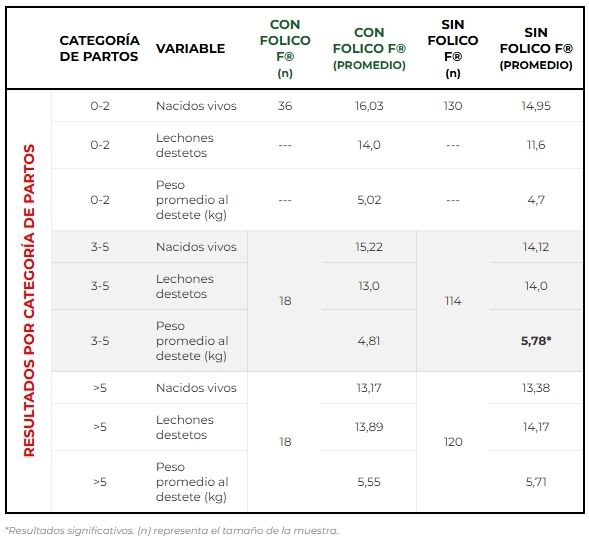 |  | CATEGORÍA DE PARTOS | VARIABLE | CON FOLICO F® (n) | CON FOLICO F® (PROMEDIO) | SIN FOLICO F® (n) | SIN FOLICO F® (PROMEDIO) |
|---|---|---|---|---|---|---|
| RESULTADOS POR CATEGORÍA DE PARTOS | 0-2 | Nacidos vivos | 36 | 16,03 | 130 | 14,95 |
|  | 0-2 | Lechones destetos | --- | 14,0 | --- | 11,6 |
|  | 0-2 | Peso promedio al destete (kg) | --- | 5,02 | --- | 4,7 |
|  | 3-5 | Nacidos vivos | 18 | 15,22 | 114 | 14,12 |
|  | 3-5 | Lechones destetos |  | 13,0 |  | 14,0 |
|  | 3-5 | Peso promedio al destete (kg) |  | 4,81 |  | **5,78*** |
|  | >5 | Nacidos vivos | 18 | 13,17 | 120 | 13,38 |
|  | >5 | Lechones destetos |  | 13,89 |  | 14,17 |
|  | >5 | Peso promedio al destete (kg) |  | 5,55 |  | 5,71 |

*Resultados significativos. (n) representa el tamaño de la muestra.